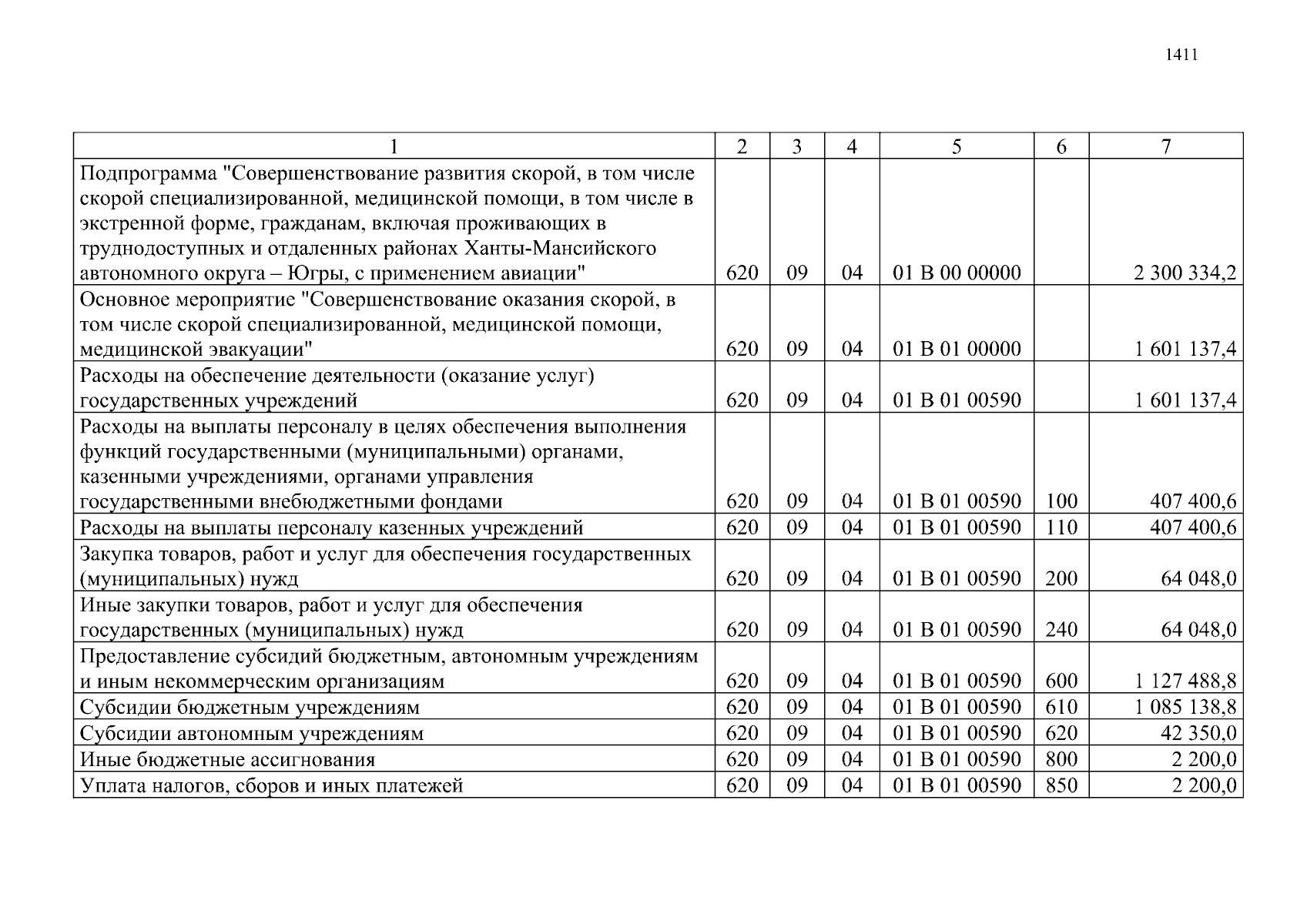 1411

| 1 | 2 | 3 | 4 | 5 | 6 | 7 |
|---|---|---|---|---|---|---|
| Подпрограмма "Совершенствование развития скорой, в том числе скорой специализированной, медицинской помощи, в том числе в экстренной форме, гражданам, включая проживающих в труднодоступных и отдаленных районах Ханты-Мансийского автономного округа – Югры, с применением авиации" | 620 | 09 | 04 | 01 В 00 00000 | | 2 300 334,2 |
| Основное мероприятие "Совершенствование оказания скорой, в том числе скорой специализированной, медицинской помощи, медицинской эвакуации" | 620 | 09 | 04 | 01 В 01 00000 | | 1 601 137,4 |
| Расходы на обеспечение деятельности (оказание услуг) государственных учреждений | 620 | 09 | 04 | 01 В 01 00590 | | 1 601 137,4 |
| Расходы на выплаты персоналу в целях обеспечения выполнения функций государственными (муниципальными) органами, казенными учреждениями, органами управления государственными внебюджетными фондами | 620 | 09 | 04 | 01 В 01 00590 | 100 | 407 400,6 |
| Расходы на выплаты персоналу казенных учреждений | 620 | 09 | 04 | 01 В 01 00590 | 110 | 407 400,6 |
| Закупка товаров, работ и услуг для обеспечения государственных (муниципальных) нужд | 620 | 09 | 04 | 01 В 01 00590 | 200 | 64 048,0 |
| Иные закупки товаров, работ и услуг для обеспечения государственных (муниципальных) нужд | 620 | 09 | 04 | 01 В 01 00590 | 240 | 64 048,0 |
| Предоставление субсидий бюджетным, автономным учреждениям и иным некоммерческим организациям | 620 | 09 | 04 | 01 В 01 00590 | 600 | 1 127 488,8 |
| Субсидии бюджетным учреждениям | 620 | 09 | 04 | 01 В 01 00590 | 610 | 1 085 138,8 |
| Субсидии автономным учреждениям | 620 | 09 | 04 | 01 В 01 00590 | 620 | 42 350,0 |
| Иные бюджетные ассигнования | 620 | 09 | 04 | 01 В 01 00590 | 800 | 2 200,0 |
| Уплата налогов, сборов и иных платежей | 620 | 09 | 04 | 01 В 01 00590 | 850 | 2 200,0 |